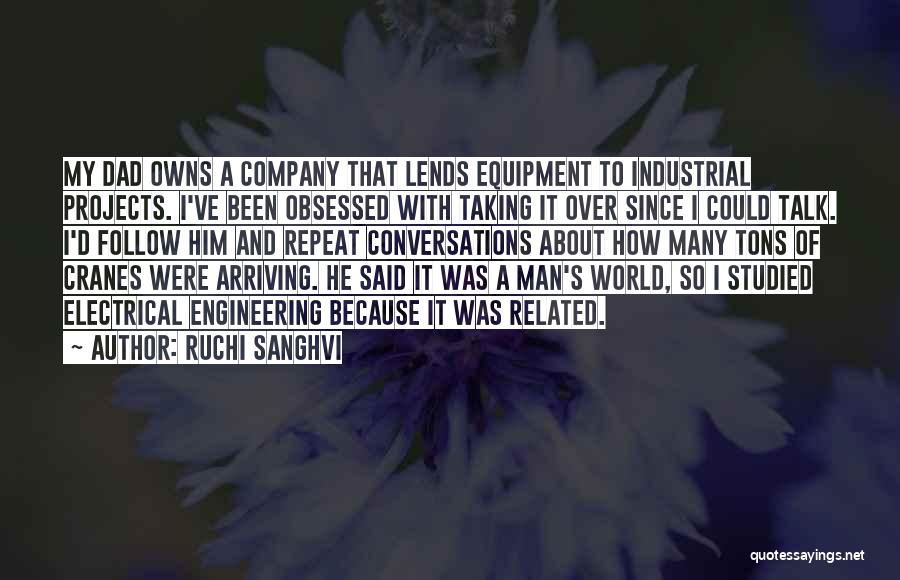 MY DAD OWNS A COMPANY THAT LENDS EQUIPMENT TO INDUSTRIAL PROJECTS. I'VE BEEN OBSESSED WITH TAKING IT OVER SINCE I COULD TALK. I'D FOLLOW HIM AND REPEAT CONVERSATIONS ABOUT HOW MANY TONS OF CRANES WERE ARRIVING. HE SAID IT WAS A MAN'S WORLD, SO I STUDIED ELECTRICAL ENGINEERING BECAUSE IT WAS RELATED.

~ AUTHOR: RUCHI SANGHVI

quotessayings.net